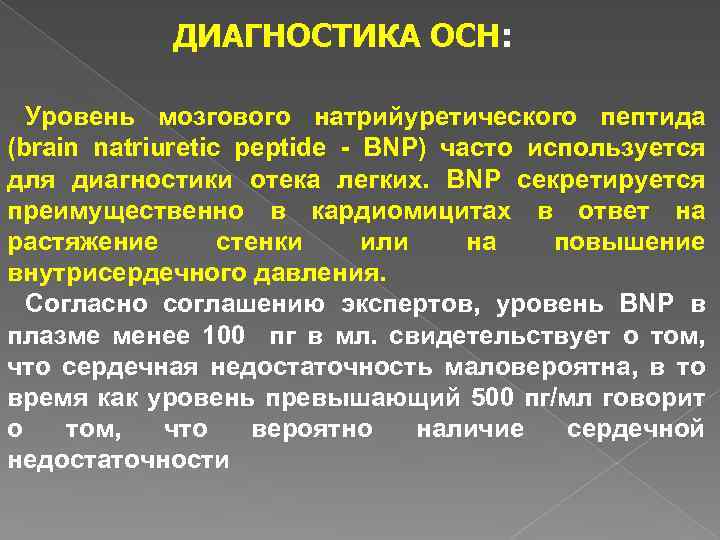 ДИАГНОСТИКА ОСН:

Уровень мозгового натрийуретического пептида (brain natriuretic peptide - BNP) часто используется для диагностики отека легких. BNP секретируется преимущественно в кардиомицитах в ответ на растяжение стенки или на повышение внутрисердечного давления.

Согласно соглашению экспертов, уровень BNP в плазме менее 100 пг в мл. свидетельствует о том, что сердечная недостаточность маловероятна, в то время как уровень превышающий 500 пг/мл говорит о том, что вероятно наличие сердечной недостаточности